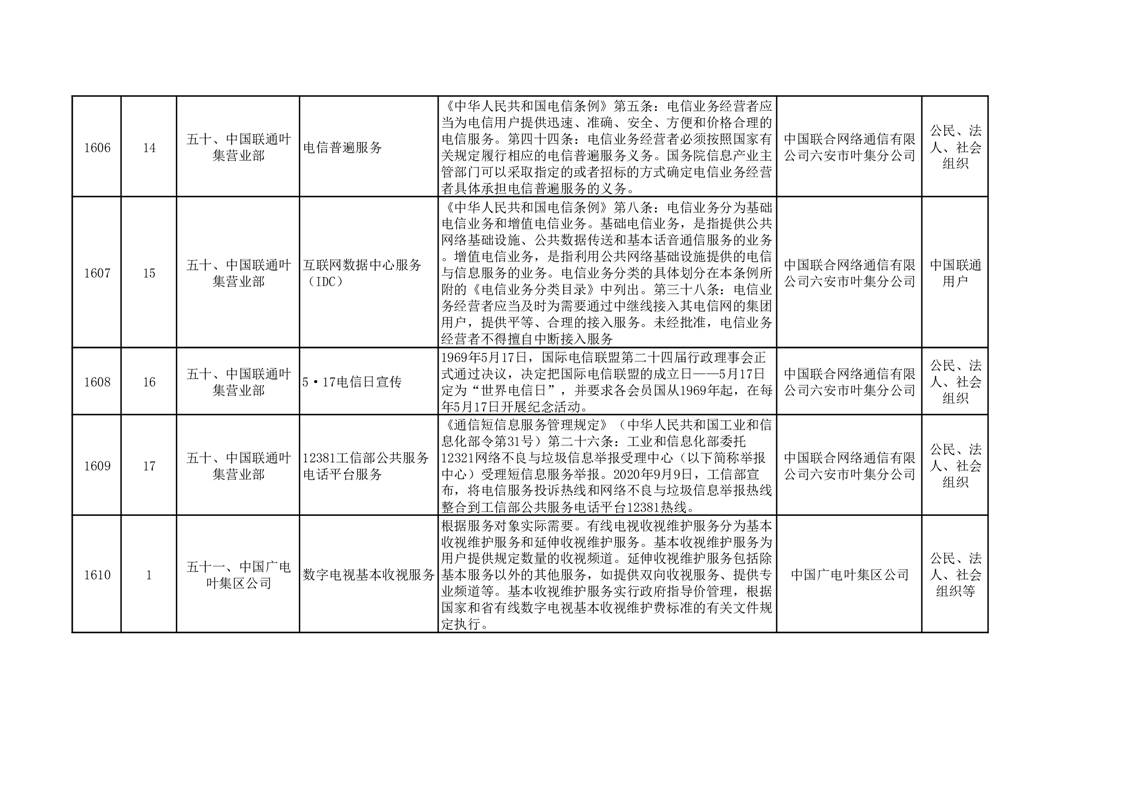 | 1606 | 14 | 五十、中国联通叶集营业部 | 电信普遍服务 | 《中华人民共和国电信条例》第五条：电信业务经营者应当为电信用户提供迅速、准确、安全、方便和价格合理的电信服务。第四十四条：电信业务经营者必须按照国家有关规定履行相应的电信普遍服务义务。国务院信息产业主管部门可以采取指定的或者招标的方式确定电信业务经营者具体承担电信普遍服务的义务。 | 中国联合网络通信有限公司六安市叶集分公司 | 公民、法人、社会组织 |
|---|---|---|---|---|---|---|
| 1607 | 15 | 五十、中国联通叶集营业部 | 互联网数据中心服务（IDC） | 《中华人民共和国电信条例》第八条：电信业务分为基础电信业务和增值电信业务。基础电信业务，是指提供公共网络基础设施、公共数据传送和基本话音通信服务的业务。增值电信业务，是指利用公共网络基础设施提供的电信与信息服务的业务。电信业务分类的具体划分在本条例所附的《电信业务分类目录》中列出。第三十八条：电信业务经营者应当及时为需要通过中继线接入其电信网的集团用户，提供平等、合理的接入服务。未经批准，电信业务经营者不得擅自中断接入服务 | 中国联合网络通信有限公司六安市叶集分公司 | 中国联通用户 |
| 1608 | 16 | 五十、中国联通叶集营业部 | 5·17电信日宣传 | 1969年5月17日，国际电信联盟第二十四届行政理事会正式通过决议，决定把国际电信联盟的成立日——5月17日定为“世界电信日”，并要求各会员国从1969年起，在每年5月17日开展纪念活动。 | 中国联合网络通信有限公司六安市叶集分公司 | 公民、法人、社会组织 |
| 1609 | 17 | 五十、中国联通叶集营业部 | 12381工信部公共服务电话平台服务 | 《通信短信息服务管理规定》（中华人民共和国工业和信息化部令第31号）第二十六条：工业和信息化部委托12321网络不良与垃圾信息举报受理中心（以下简称举报中心）受理短信息服务举报。2020年9月9日，工信部宣布，将电信服务投诉热线和网络不良与垃圾信息举报热线整合到工信部公共服务电话平台12381热线。 | 中国联合网络通信有限公司六安市叶集分公司 | 公民、法人、社会组织 |
| 1610 | 1 | 五十一、中国广电叶集区公司 | 数字电视基本收视服务 | 根据服务对象实际需要。有线电视收视维护服务分为基本收视维护服务和延伸收视维护服务。基本收视维护服务为用户提供规定数量的收视频道。延伸收视维护服务包括除基本服务以外的其他服务，如提供双向收视服务、提供专业频道等。基本收视维护服务实行政府指导价管理，根据国家和省有线数字电视基本收视维护费标准的有关文件规定执行。 | 中国广电叶集区公司 | 公民、法人、社会组织等 |